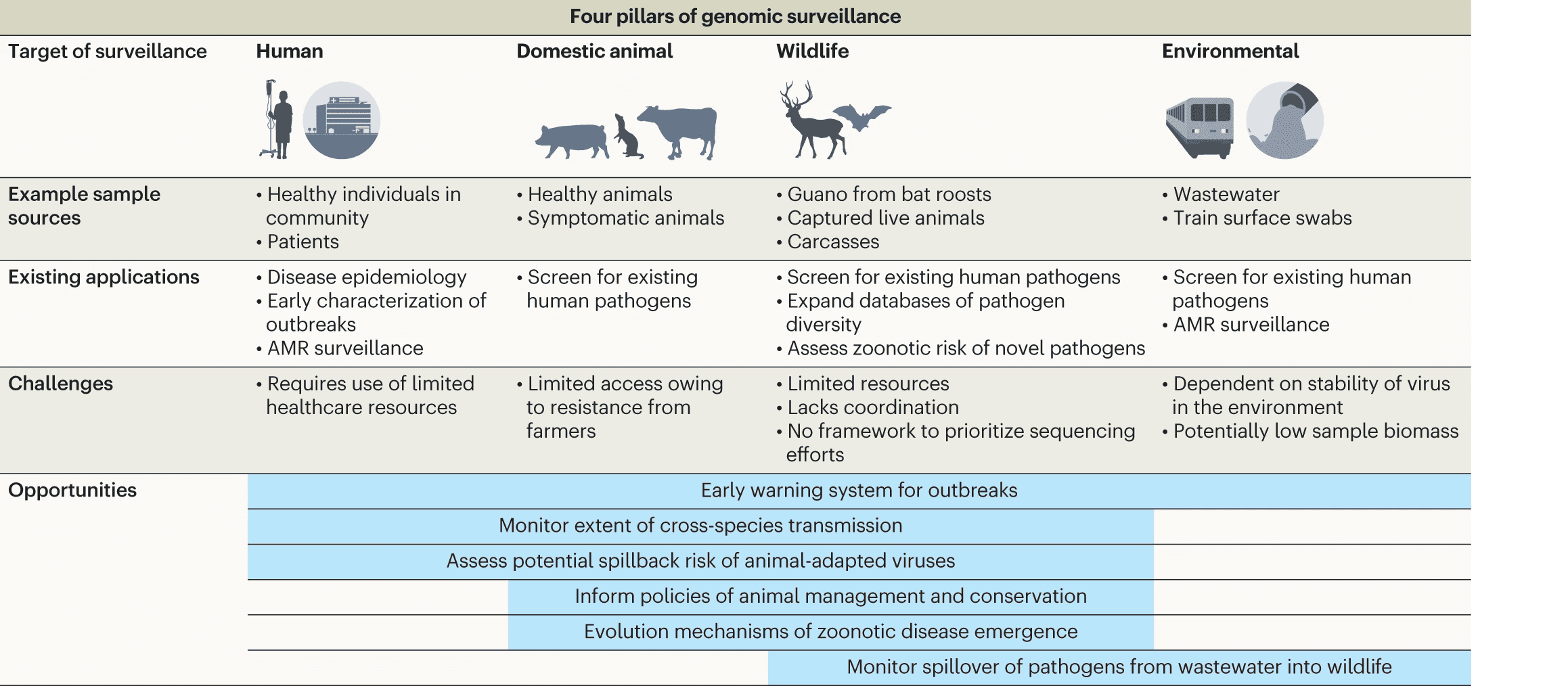 Four pillars of genomic surveillance

| Target of surveillance | Human | Domestic animal | Wildlife | Environmental |
|---|---|---|---|---|
| Example sample sources | • Healthy individuals in community • Patients | • Healthy animals • Symptomatic animals | • Guano from bat roosts • Captured live animals • Carcasses | • Wastewater • Train surface swabs |
| Existing applications | • Disease epidemiology • Early characterization of outbreaks • AMR surveillance | • Screen for existing human pathogens | • Screen for existing human pathogens • Expand databases of pathogen diversity • Assess zoonotic risk of novel pathogens | • Screen for existing human pathogens • AMR surveillance |
| Challenges | • Requires use of limited healthcare resources | • Limited access owing to resistance from farmers | • Limited resources • Lacks coordination • No framework to prioritize sequencing efforts | • Dependent on stability of virus in the environment • Potentially low sample biomass |

Opportunities

Early warning system for outbreaks

Monitor extent of cross-species transmission

Assess potential spillback risk of animal-adapted viruses

Inform policies of animal management and conservation

Evolution mechanisms of zoonotic disease emergence

Monitor spillover of pathogens from wastewater into wildlife